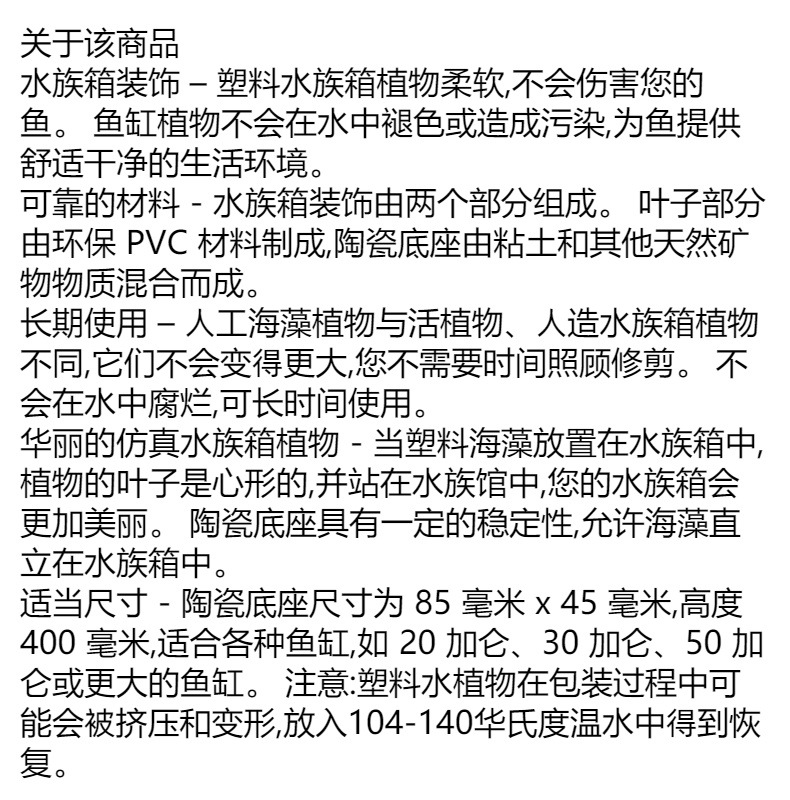 关于该商品
水族箱装饰 – 塑料水族箱植物柔软,不会伤害您的鱼。 鱼缸植物不会在水中褪色或造成污染,为鱼提供舒适干净的生活环境。
可靠的材料 - 水族箱装饰由两个部分组成。 叶子部分由环保 PVC 材料制成,陶瓷底座由粘土和其他天然矿物物质混合而成。
长期使用 – 人工海藻植物与活植物、人造水族箱植物不同,它们不会变得更大,您不需要时间照顾修剪。 不会在水中腐烂,可长时间使用。
华丽的仿真水族箱植物 - 当塑料海藻放置在水族箱中,植物的叶子是心形的,并站在水族馆中,您的水族箱会更加美丽。 陶瓷底座具有一定的稳定性,允许海藻直立在水族箱中。
适当尺寸 - 陶瓷底座尺寸为 85 毫米 x 45 毫米,高度 400 毫米,适合各种鱼缸,如 20 加仑、30 加仑、50 加仑或更大的鱼缸。 注意:塑料水植物在包装过程中可能会被挤压和变形,放入104-140华氏度温水中得到恢复。